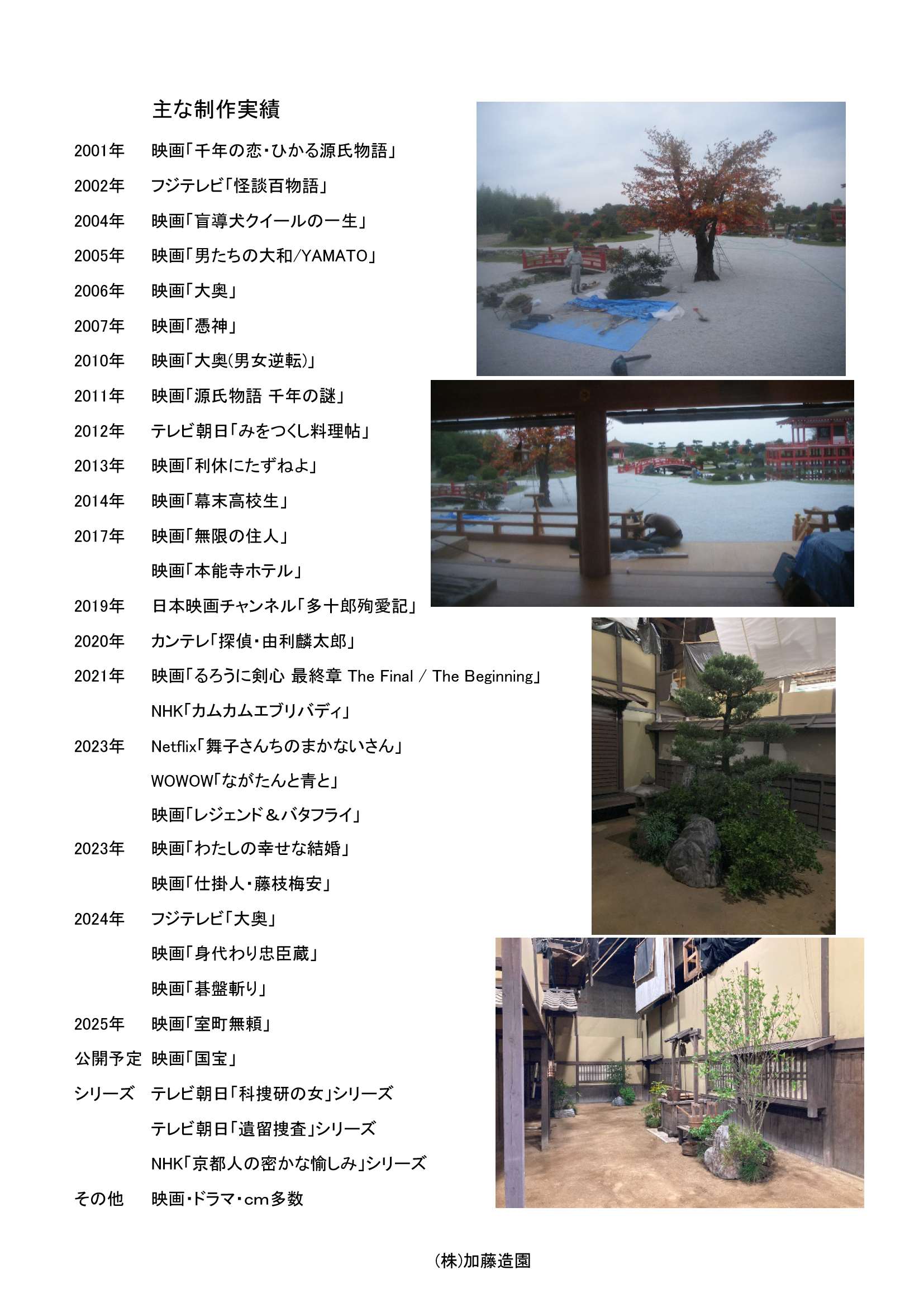 主な制作実績

2001年　映画「千年の恋・ひかる源氏物語」

2002年　フジテレビ「怪談百物語」

2004年　映画「盲導犬クイールの一生」

2005年　映画「男たちの大和/YAMATO」

2006年　映画「大奥」

2007年　映画「憑神」

2010年　映画「大奥(男女逆転)」

2011年　映画「源氏物語 千年の謎」

2012年　テレビ朝日「みをつくし料理帖」

2013年　映画「利休にたずねよ」

2014年　映画「幕末高校生」

2017年　映画「無限の住人」

映画「本能寺ホテル」

2019年　日本映画チャンネル「多十郎殉愛記」

2020年　カンテレ「探偵・由利麟太郎」

2021年　映画「るろうに剣心 最終章 The Final / The Beginning」

NHK「カムカムエブリバディ」

2023年　Netflix「舞子さんちのまかないさん」

WOWOW「ながたんと青と」

映画「レジェンド＆バタフライ」

2023年　映画「わたしの幸せな結婚」

映画「仕掛人・藤枝梅安」

2024年　フジテレビ「大奥」

映画「身代わり忠臣蔵」

映画「碁盤斬り」

2025年　映画「室町無頼」

公開予定　映画「国宝」

シリーズ　テレビ朝日「科捜研の女」シリーズ

テレビ朝日「遺留捜査」シリーズ

NHK「京都人の密かな愉しみ」シリーズ

その他　映画・ドラマ・cm多数

(株)加藤造園